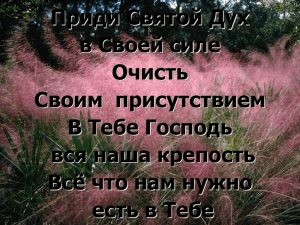 Приди Святой Дух
в Своей силе
Очисть
Своим присутствием
В Тебе Господь
вся наша крепость
Всё что нам нужно
есть в Тебе